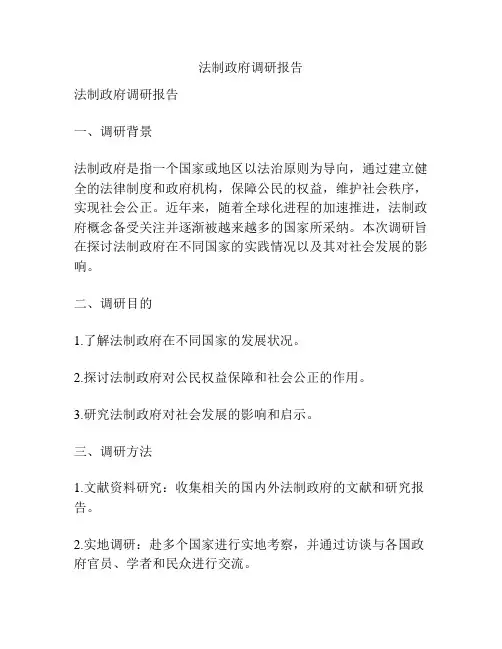 法制政府调研报告

法制政府调研报告

一、调研背景

法制政府是指一个国家或地区以法治原则为导向，通过建立健全的法律制度和政府机构，保障公民的权益，维护社会秩序，实现社会公正。近年来，随着全球化进程的加速推进，法制政府概念备受关注并逐渐被越来越多的国家所采纳。本次调研旨在探讨法制政府在不同国家的实践情况以及其对社会发展的影响。

二、调研目的

1.了解法制政府在不同国家的发展状况。

2.探讨法制政府对公民权益保障和社会公正的作用。

3.研究法制政府对社会发展的影响和启示。

三、调研方法

1.文献资料研究：收集相关的国内外法制政府的文献和研究报告。

2.实地调研：赴多个国家进行实地考察，并通过访谈与各国政府官员、学者和民众进行交流。